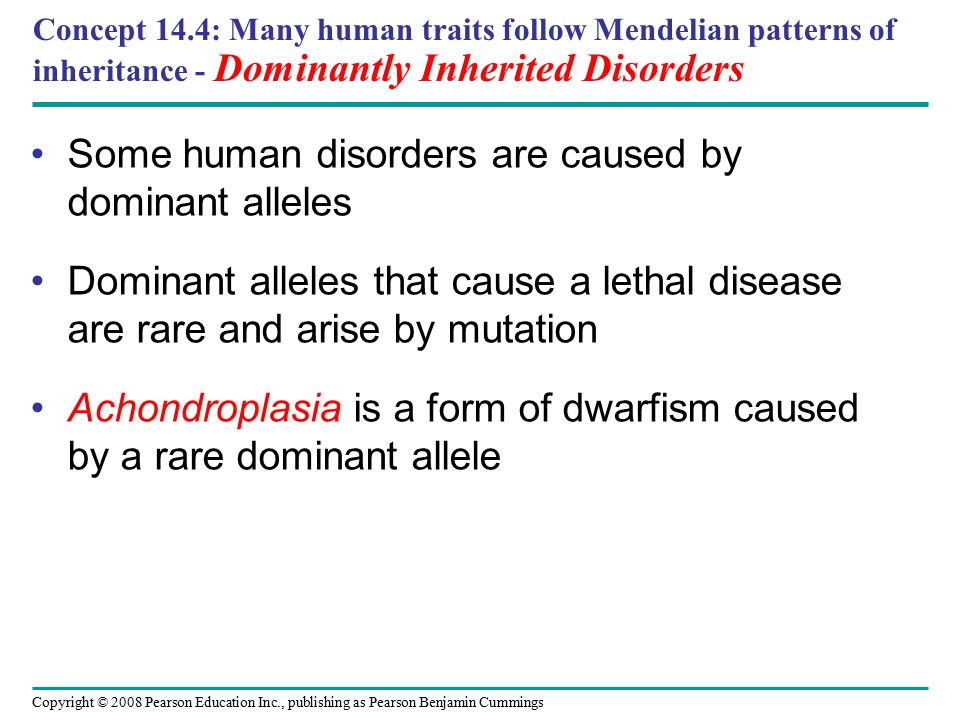 Concept 14.4: Many human traits follow Mendelian patterns of inheritance - Dominantly Inherited Disorders

• Some human disorders are caused by dominant alleles

• Dominant alleles that cause a lethal disease are rare and arise by mutation

• Achondroplasia is a form of dwarfism caused by a rare dominant allele

Copyright © 2008 Pearson Education Inc., publishing as Pearson Benjamin Cummings